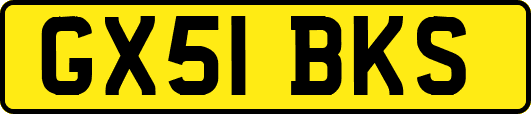 GX51 BKS